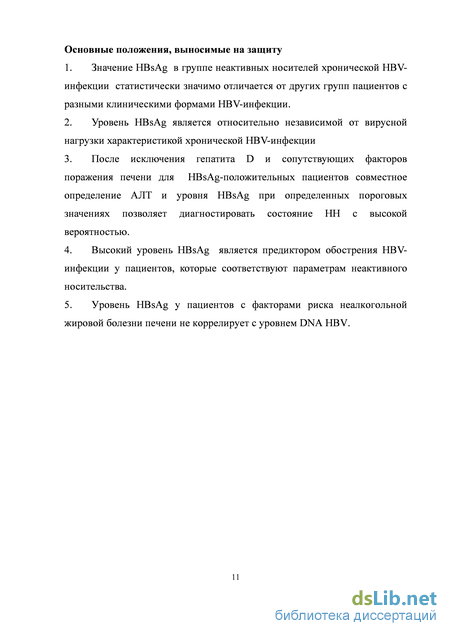 Основные положения, выносимые на защиту

1. Значение HBsAg в группе неактивных носителей хронической HBV-инфекции статистически значимо отличается от других групп пациентов с разными клиническими формами HBV-инфекции.

2. Уровень HBsAg является относительно независимой от вирусной нагрузки характеристикой хронической HBV-инфекции

3. После исключения гепатита D и сопутствующих факторов поражения печени для HBsAg-положительных пациентов совместное определение АЛТ и уровня HBsAg при определенных пороговых значениях позволяет диагностировать состояние НН с высокой вероятностью.

4. Высокий уровень HBsAg является предиктором обострения HBV-инфекции у пациентов, которые соответствуют параметрам неактивного носительства.

5. Уровень HBsAg у пациентов с факторами риска неалкогольной жировой болезни печени не коррелирует с уровнем DNA HBV.

11

dsLib.net
библиотека диссертаций